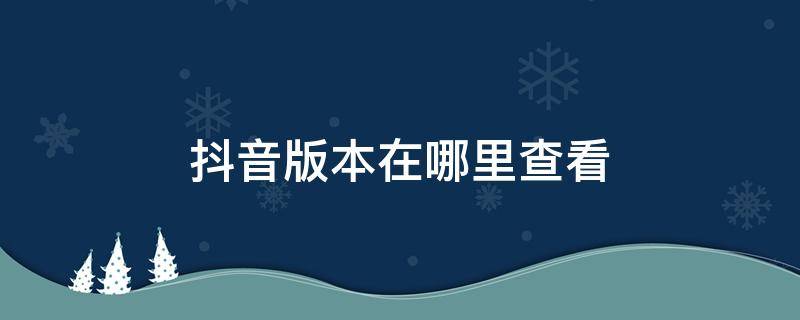 抖音版本在哪里查看